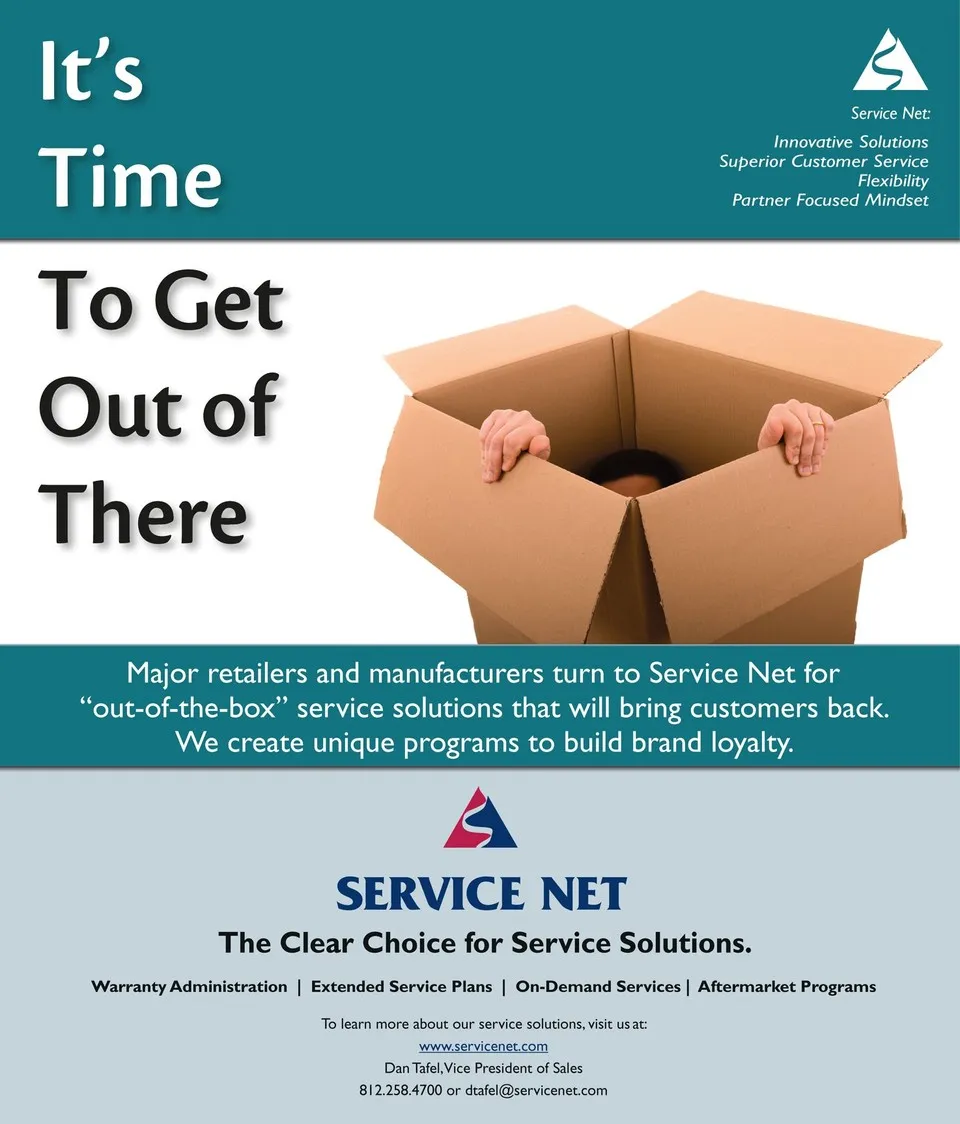 It's Time

Service Net:

Innovative Solutions
Superior Customer Service
Flexibility
Partner Focused Mindset

To Get Out of There

Major retailers and manufacturers turn to Service Net for "out-of-the-box" service solutions that will bring customers back. We create unique programs to build brand loyalty.

SERVICE NET

The Clear Choice for Service Solutions.

Warranty Administration | Extended Service Plans | On-Demand Services | Aftermarket Programs

To learn more about our service solutions, visit us at:
www.servicenet.com
Dan Tafel, Vice President of Sales
812.258.4700 or dtafel@servicenet.com